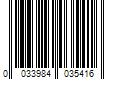 0 033984 035416